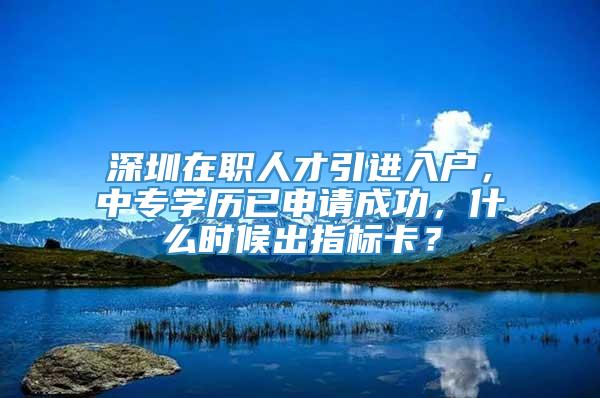 深圳在职人才引进入户，中专学历已申请成功，什么时候出指标卡？